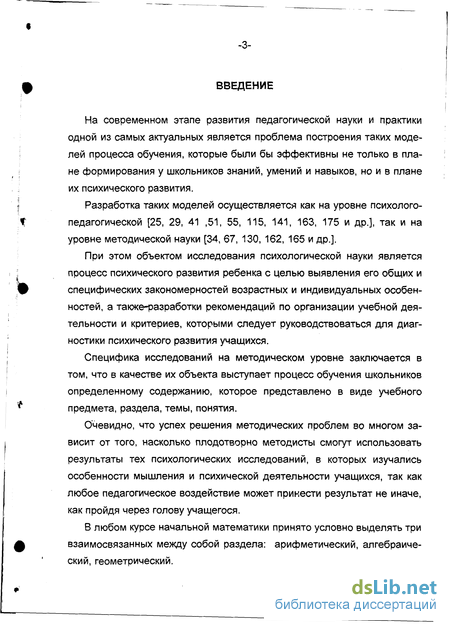 -3-

ВВЕДЕНИЕ

На современном этапе развития педагогической науки и практики одной из самых актуальных является проблема построения таких моделей процесса обучения, которые были бы эффективны не только в плане формирования у школьников знаний, умений и навыков, но и в плане их психического развития.

Разработка таких моделей осуществляется как на уровне психолого-педагогической [25, 29, 41 ,51, 55, 115, 141, 163, 175 и др.], так и на уровне методической науки [34, 67, 130, 162, 165 и др.].

При этом объектом исследования психологической науки является процесс психического развития ребенка с целью выявления его общих и специфических закономерностей возрастных и индивидуальных особенностей, а также разработки рекомендаций по организации учебной деятельности и критериев, которыми следует руководствоваться для диагностики психического развития учащихся.

Специфика исследований на методическом уровне заключается в том, что в качестве их объекта выступает процесс обучения школьников определенному содержанию, которое представлено в виде учебного предмета, раздела, темы, понятия.

Очевидно, что успех решения методических проблем во многом зависит от того, насколько плодотворно методисты смогут использовать результаты тех психологических исследований, в которых изучались особенности мышления и психической деятельности учащихся, так как любое педагогическое воздействие может принести результат не иначе, как пройдя через голову учащегося.

В любом курсе начальной математики принято условно выделять три взаимосвязанных между собой раздела: арифметический, алгебраический, геометрический.

dsLib.net
библиотека диссертаций